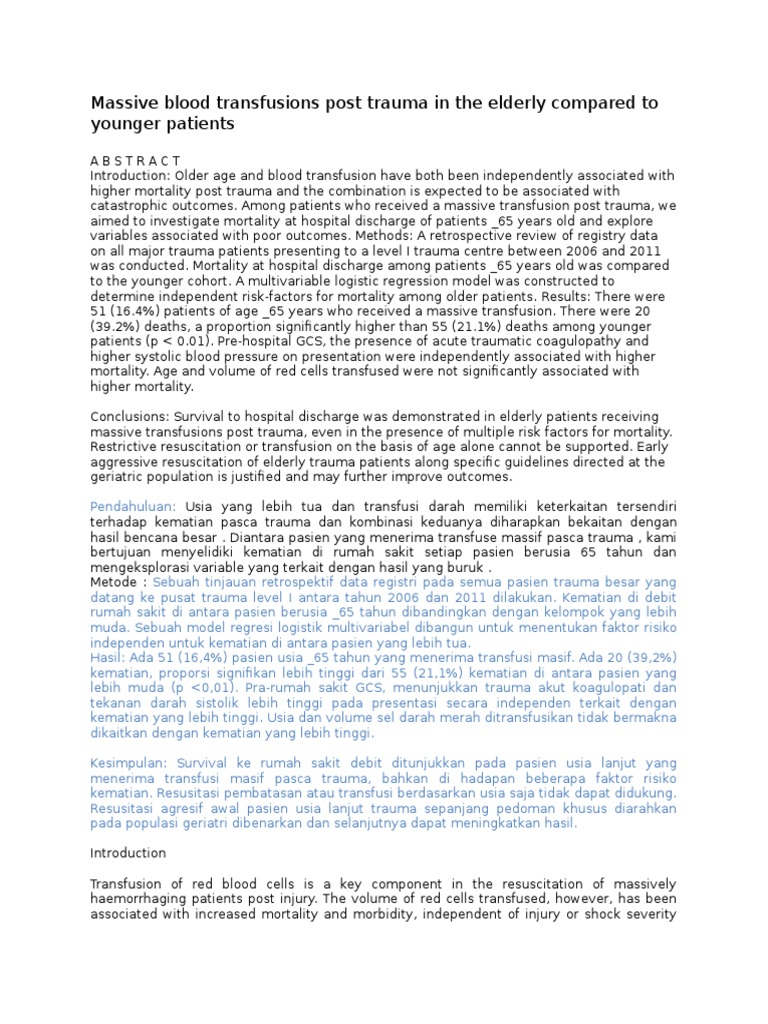 Massive blood transfusions post trauma in the elderly compared to younger patients

A B S T R A C T
Introduction: Older age and blood transfusion have both been independently associated with higher mortality post trauma and the combination is expected to be associated with catastrophic outcomes. Among patients who received a massive transfusion post trauma, we aimed to investigate mortality at hospital discharge of patients _65 years old and explore variables associated with poor outcomes. Methods: A retrospective review of registry data on all major trauma patients presenting to a level I trauma centre between 2006 and 2011 was conducted. Mortality at hospital discharge among patients _65 years old was compared to the younger cohort. A multivariable logistic regression model was constructed to determine independent risk-factors for mortality among older patients. Results: There were 51 (16.4%) patients of age _65 years who received a massive transfusion. There were 20 (39.2%) deaths, a proportion significantly higher than 55 (21.1%) deaths among younger patients (p < 0.01). Pre-hospital GCS, the presence of acute traumatic coagulopathy and higher systolic blood pressure on presentation were independently associated with higher mortality. Age and volume of red cells transfused were not significantly associated with higher mortality.

Conclusions: Survival to hospital discharge was demonstrated in elderly patients receiving massive transfusions post trauma, even in the presence of multiple risk factors for mortality. Restrictive resuscitation or transfusion on the basis of age alone cannot be supported. Early aggressive resuscitation of elderly trauma patients along specific guidelines directed at the geriatric population is justified and may further improve outcomes.

Pendahuluan: Usia yang lebih tua dan transfusi darah memiliki keterkaitan tersendiri terhadap kematian pasca trauma dan kombinasi keduanya diharapkan bekaitan dengan hasil bencana besar . Diantara pasien yang menerima transfuse massif pasca trauma , kami bertujuan menyelidiki kematian di rumah sakit setiap pasien berusia 65 tahun dan mengeksplorasi variable yang terkait dengan hasil yang buruk .
Metode : Sebuah tinjauan retrospektif data registri pada semua pasien trauma besar yang datang ke pusat trauma level I antara tahun 2006 dan 2011 dilakukan. Kematian di debit rumah sakit di antara pasien berusia _65 tahun dibandingkan dengan kelompok yang lebih muda. Sebuah model regresi logistik multivariabel dibangun untuk menentukan faktor risiko independen untuk kematian di antara pasien yang lebih tua.
Hasil: Ada 51 (16,4%) pasien usia _65 tahun yang menerima transfusi masif. Ada 20 (39,2%) kematian, proporsi signifikan lebih tinggi dari 55 (21,1%) kematian di antara pasien yang lebih muda (p <0,01). Pra-rumah sakit GCS, menunjukkan trauma akut koagulopati dan tekanan darah sistolik lebih tinggi pada presentasi secara independen terkait dengan kematian yang lebih tinggi. Usia dan volume sel darah merah ditransfusikan tidak bermakna dikaitkan dengan kematian yang lebih tinggi.

Kesimpulan: Survival ke rumah sakit debit ditunjukkan pada pasien usia lanjut yang menerima transfusi masif pasca trauma, bahkan di hadapan beberapa faktor risiko kematian. Resusitasi pembatasan atau transfusi berdasarkan usia saja tidak dapat didukung. Resusitasi agresif awal pasien usia lanjut trauma sepanjang pedoman khusus diarahkan pada populasi geriatri dibenarkan dan selanjutnya dapat meningkatkan hasil.

Introduction

Transfusion of red blood cells is a key component in the resuscitation of massively haemorrhaging patients post injury. The volume of red cells transfused, however, has been associated with increased mortality and morbidity, independent of injury or shock severity